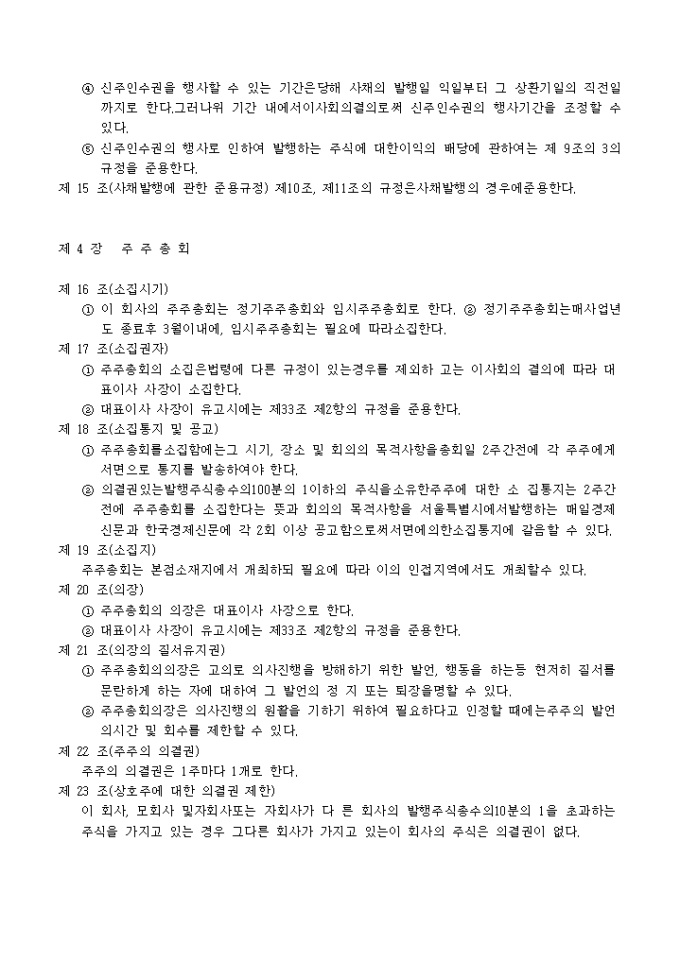 ④ 신주인수권을 행사할 수 있는 기간은당해 사채의 발행일 익일부터 그 상환기일의 직전일까지로 한다.그러나위 기간 내에서이사회의결의로써 신주인수권의 행사기간을 조정할 수 있다.

⑤ 신주인수권의 행사로 인하여 발행하는 주식에 대한이익의 배당에 관하여는 제 9조의 3의 규정을 준용한다.

제 15 조(사채발행에 관한 준용규정) 제10조, 제11조의 규정은사채발행의 경우에준용한다.

제 4 장 주 주 총 회

제 16 조(소집시기)

① 이 회사의 주주총회는 정기주주총회와 임시주주총회로 한다. ② 정기주주총회는매사업년도 종료후 3월이내에, 임시주주총회는 필요에 따라소집한다.

제 17 조(소집권자)

① 주주총회의 소집은법령에 다른 규정이 있는경우를 제외하 고는 이사회의 결의에 따라 대표이사 사장이 소집한다.

② 대표이사 사장이 유고시에는 제33조 제2항의 규정을 준용한다.

제 18 조(소집통지 및 공고)

① 주주총회를소집함에는그 시기, 장소 및 회의의 목적사항을총회일 2주간전에 각 주주에게 서면으로 통지를 발송하여야 한다.

② 의결권있는발행주식총수의100분의 1이하의 주식을소유한주주에 대한 소 집통지는 2주간전에 주주총회를 소집한다는 뜻과 회의의 목적사항을 서울특별시에서발행하는 매일경제신문과 한국경제신문에 각 2회 이상 공고함으로써서면에의한소집통지에 갈음할 수 있다.

제 19 조(소집지)

주주총회는 본점소재지에서 개최하되 필요에 따라 이의 인접지역에서도 개최할수 있다.

제 20 조(의장)

① 주주총회의 의장은 대표이사 사장으로 한다.

② 대표이사 사장이 유고시에는 제33조 제2항의 규정을 준용한다.

제 21 조(의장의 질서유지권)

① 주주총회의의장은 고의로 의사진행을 방해하기 위한 발언, 행동을 하는등 현저히 질서를 문란하게 하는 자에 대하여 그 발언의 정 지 또는 퇴장을명할 수 있다.

② 주주총회의장은 의사진행의 원활을 기하기 위하여 필요하다고 인정할 때에는주주의 발언의시간 및 회수를 제한할 수 있다.

제 22 조(주주의 의결권)

주주의 의결권은 1주마다 1개로 한다.

제 23 조(상호주에 대한 의결권 제한)

이 회사, 모회사 및자회사또는 자회사가 다 른 회사의 발행주식총수의10분의 1을 초과하는 주식을 가지고 있는 경우 그다른 회사가 가지고 있는이 회사의 주식은 의결권이 없다.